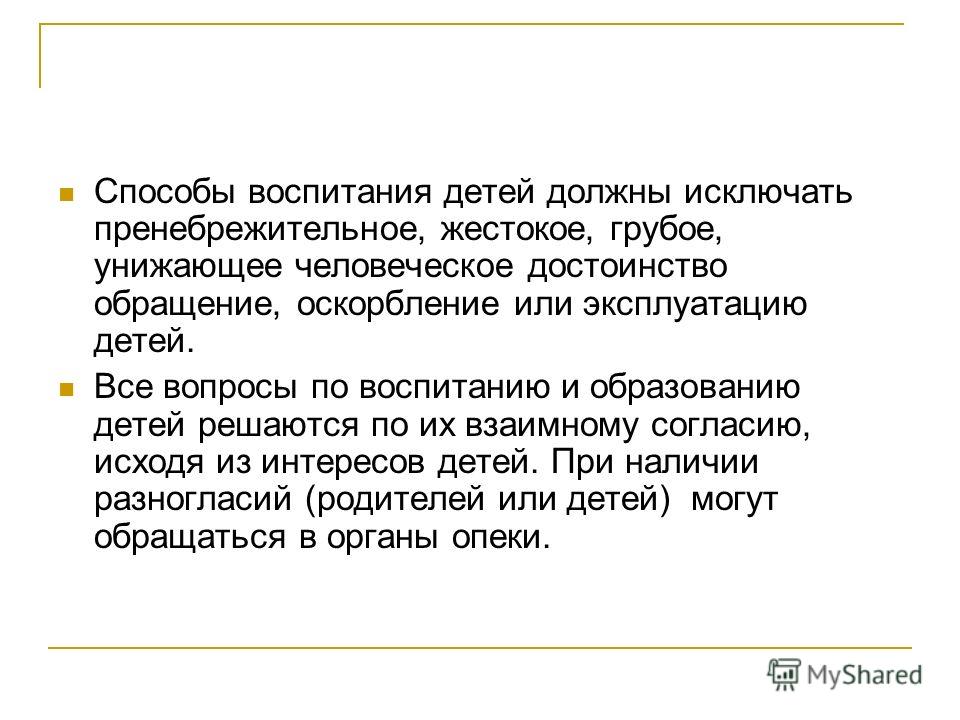 Способы воспитания детей должны исключать пренебрежительное, жестокое, грубое, унижающее человеческое достоинство обращение, оскорбление или эксплуатацию детей.

Все вопросы по воспитанию и образованию детей решаются по их взаимному согласию, исходя из интересов детей. При наличии разногласий (родителей или детей) могут обращаться в органы опеки.

MyShared